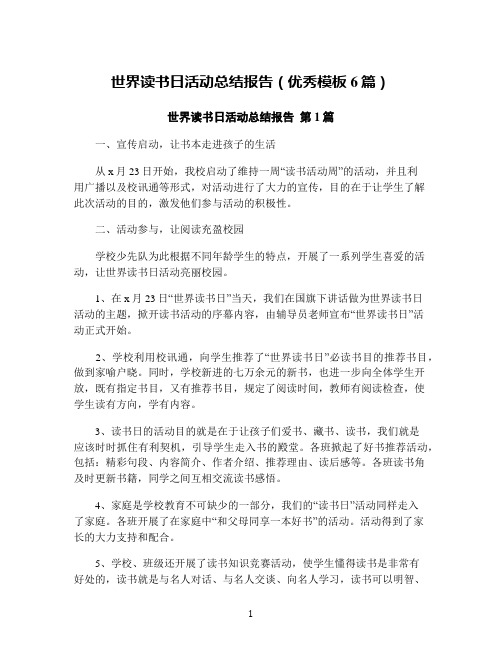 世界读书日活动总结报告（优秀模板 6 篇）

世界读书日活动总结报告 第 1 篇

一、宣传启动，让书本走进孩子的生活

从 x 月 23 日开始，我校启动了维持一周“读书活动周”的活动，并且利用广播以及校讯通等形式，对活动进行了大力的宣传，目的在于让学生了解此次活动的目的，激发他们参与活动的积极性。

二、活动参与，让阅读充盈校园

学校少先队为此根据不同年龄学生的特点，开展了一系列学生喜爱的活动，让世界读书日活动亮丽校园。

1、在 x 月 23 日“世界读书日”当天，我们在国旗下讲话做为世界读书日活动的主题，掀开读书活动的序幕内容，由辅导员老师宣布“世界读书日”活动正式开始。

2、学校利用校讯通，向学生推荐了“世界读书日”必读书目的推荐书目，做到家喻户晓。同时，学校新进的七万余元的新书，也进一步向全体学生开放，既有指定书目，又有推荐书目，规定了阅读时间，教师有阅读检查，使学生读有方向，学有内容。

3、读书日的活动目的就是在于让孩子们爱书、藏书、读书，我们就是应该时时抓住有利契机，引导学生走入书的殿堂。各班掀起了好书推荐活动，包括：精彩句段、内容简介、作者介绍、推荐理由、读后感等。各班读书角及时更新书籍，同学之间互相交流读书感悟。

4、家庭是学校教育不可缺少的一部分，我们的“读书日”活动同样走入了家庭。各班开展了在家庭中“和父母同享一本好书”的活动。活动得到了家长的大力支持和配合。

5、学校、班级还开展了读书知识竞赛活动，使学生懂得读书是非常有好处的，读书就是与名人对话、与名人交谈、向名人学习，读书可以明智、

1